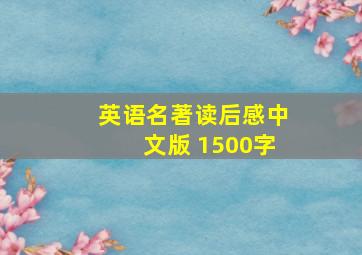 英语名著读后感中文版 1500字